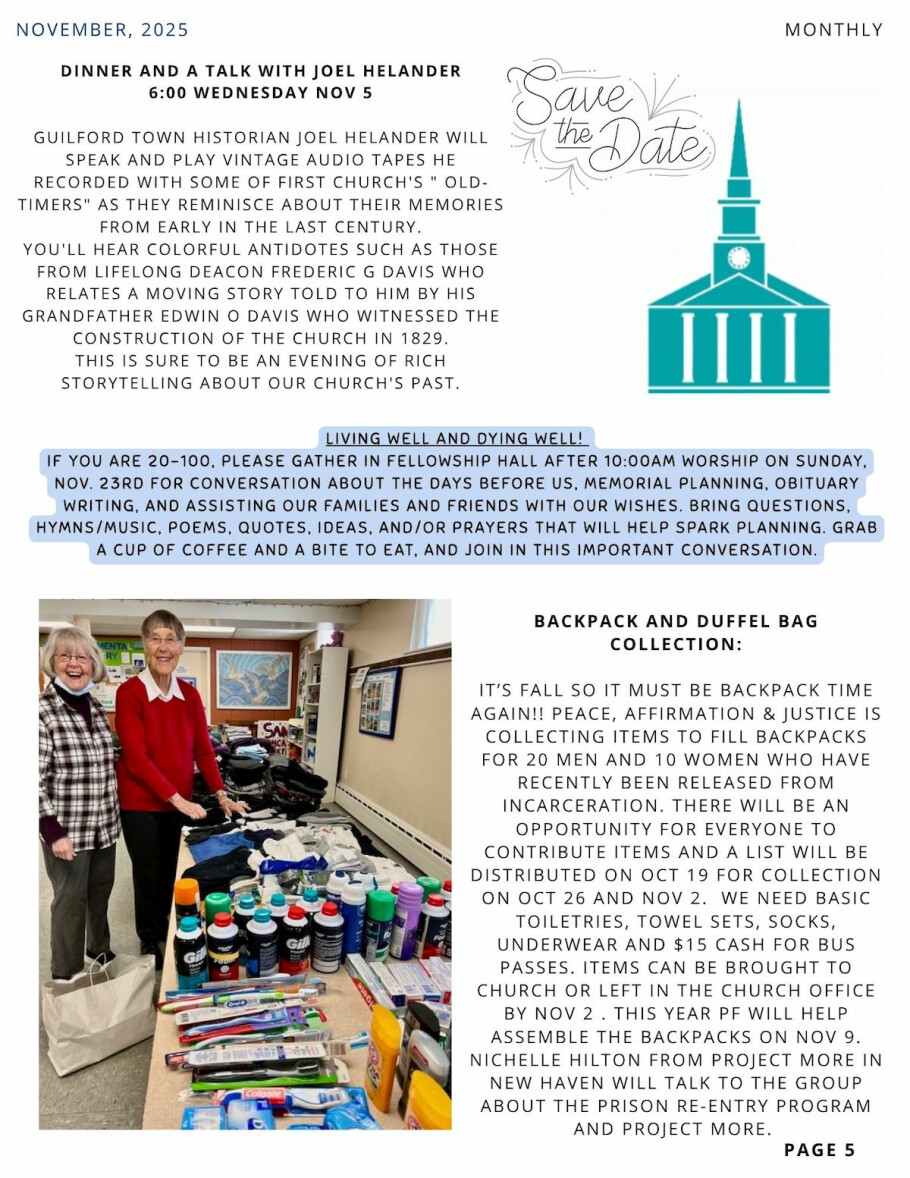 NOVEMBER, 2025

MONTHLY

DINNER AND A TALK WITH JOEL HELANDER
6:00 WEDNESDAY NOV 5

GUILFORD TOWN HISTORIAN JOEL HELANDER WILL SPEAK AND PLAY VINTAGE AUDIO TAPES HE RECORDED WITH SOME OF FIRST CHURCH'S " OLD-TIMERS" AS THEY REMINISCE ABOUT THEIR MEMORIES FROM EARLY IN THE LAST CENTURY.
YOU'LL HEAR COLORFUL ANTIDOTES SUCH AS THOSE FROM LIFELONG DEACON FREDERIC G DAVIS WHO RELATES A MOVING STORY TOLD TO HIM BY HIS GRANDFATHER EDWIN O DAVIS WHO WITNESSED THE CONSTRUCTION OF THE CHURCH IN 1829.
THIS IS SURE TO BE AN EVENING OF RICH STORYTELLING ABOUT OUR CHURCH'S PAST.

Save the Date

LIVING WELL AND DYING WELL!
IF YOU ARE 20-100, PLEASE GATHER IN FELLOWSHIP HALL AFTER 10:00AM WORSHIP ON SUNDAY, NOV. 23RD FOR CONVERSATION ABOUT THE DAYS BEFORE US, MEMORIAL PLANNING, OBITUARY WRITING, AND ASSISTING OUR FAMILIES AND FRIENDS WITH OUR WISHES. BRING QUESTIONS, HYMNS/MUSIC, POEMS, QUOTES, IDEAS, AND/OR PRAYERS THAT WILL HELP SPARK PLANNING. GRAB A CUP OF COFFEE AND A BITE TO EAT, AND JOIN IN THIS IMPORTANT CONVERSATION.

BACKPACK AND DUFFEL BAG COLLECTION:

IT'S FALL SO IT MUST BE BACKPACK TIME AGAIN!! PEACE, AFFIRMATION & JUSTICE IS COLLECTING ITEMS TO FILL BACKPACKS FOR 20 MEN AND 10 WOMEN WHO HAVE RECENTLY BEEN RELEASED FROM INCARCERATION. THERE WILL BE AN OPPORTUNITY FOR EVERYONE TO CONTRIBUTE ITEMS AND A LIST WILL BE DISTRIBUTED ON OCT 19 FOR COLLECTION ON OCT 26 AND NOV 2. WE NEED BASIC TOILETRIES, TOWEL SETS, SOCKS, UNDERWEAR AND $15 CASH FOR BUS PASSES. ITEMS CAN BE BROUGHT TO CHURCH OR LEFT IN THE CHURCH OFFICE BY NOV 2 . THIS YEAR PF WILL HELP ASSEMBLE THE BACKPACKS ON NOV 9. NICHELLE HILTON FROM PROJECT MORE IN NEW HAVEN WILL TALK TO THE GROUP ABOUT THE PRISON RE-ENTRY PROGRAM AND PROJECT MORE.

PAGE 5